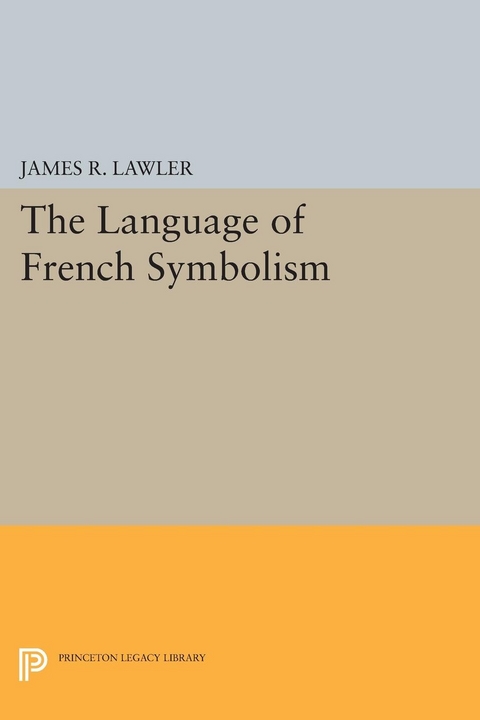 JAMES R. LAWLER

The Language of French Symbolism

PRINCETON LEGACY LIBRARY